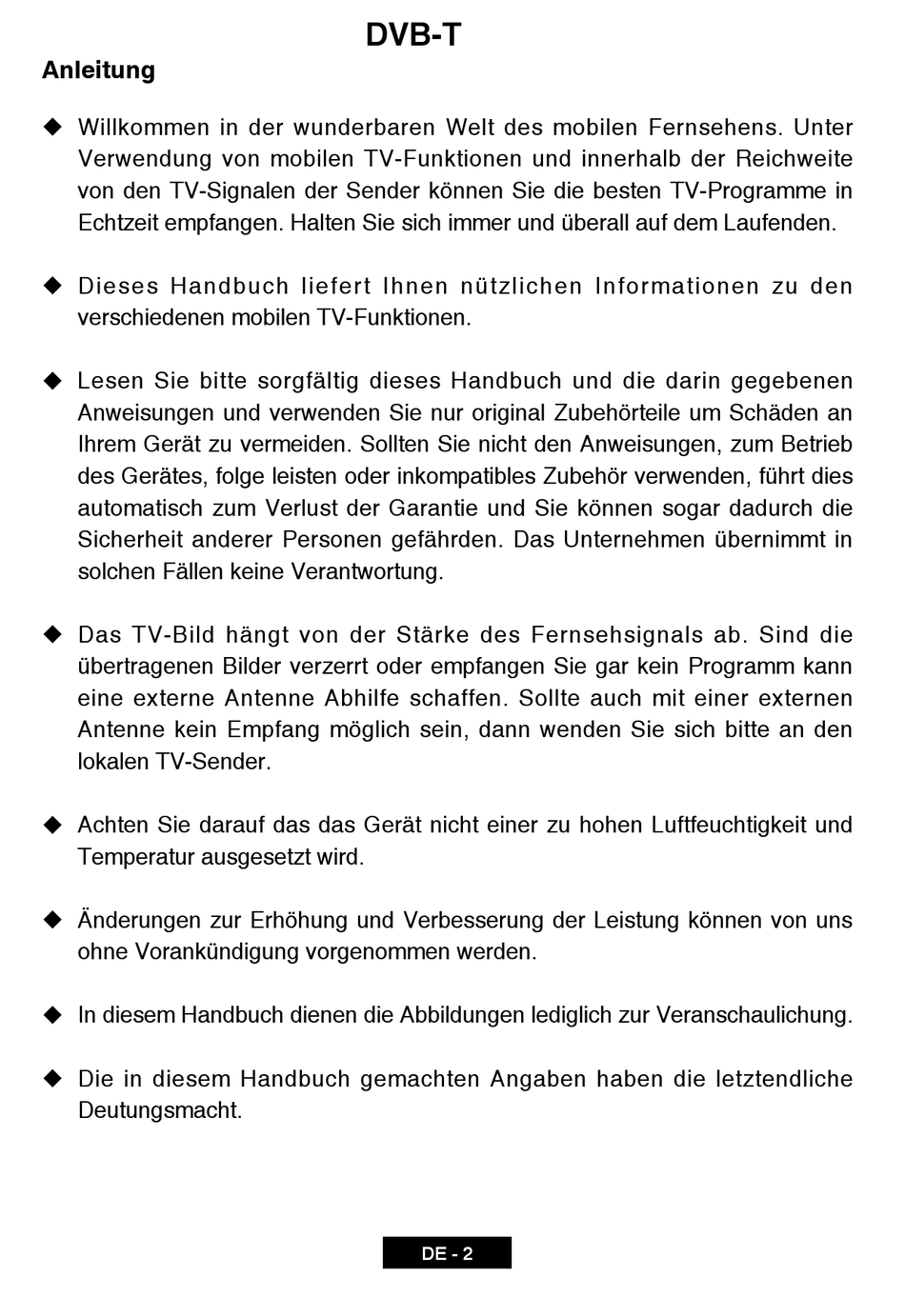 DVB-T

Anleitung

◆ Willkommen in der wunderbaren Welt des mobilen Fernsehens. Unter Verwendung von mobilen TV-Funktionen und innerhalb der Reichweite von den TV-Signalen der Sender können Sie die besten TV-Programme in Echtzeit empfangen. Halten Sie sich immer und überall auf dem Laufenden.

◆ Dieses Handbuch liefert Ihnen nützlichen Informationen zu den verschiedenen mobilen TV-Funktionen.

◆ Lesen Sie bitte sorgfältig dieses Handbuch und die darin gegebenen Anweisungen und verwenden Sie nur original Zubehörteile um Schäden an Ihrem Gerät zu vermeiden. Sollten Sie nicht den Anweisungen, zum Betrieb des Gerätes, folge leisten oder inkompatibles Zubehör verwenden, führt dies automatisch zum Verlust der Garantie und Sie können sogar dadurch die Sicherheit anderer Personen gefährden. Das Unternehmen übernimmt in solchen Fällen keine Verantwortung.

◆ Das TV-Bild hängt von der Stärke des Fernsehsignals ab. Sind die übertragenen Bilder verzerrt oder empfangen Sie gar kein Programm kann eine externe Antenne Abhilfe schaffen. Sollte auch mit einer externen Antenne kein Empfang möglich sein, dann wenden Sie sich bitte an den lokalen TV-Sender.

◆ Achten Sie darauf das das Gerät nicht einer zu hohen Luftfeuchtigkeit und Temperatur ausgesetzt wird.

◆ Änderungen zur Erhöhung und Verbesserung der Leistung können von uns ohne Vorankündigung vorgenommen werden.

◆ In diesem Handbuch dienen die Abbildungen lediglich zur Veranschaulichung.

◆ Die in diesem Handbuch gemachten Angaben haben die letztendliche Deutungsmacht.

DE - 2